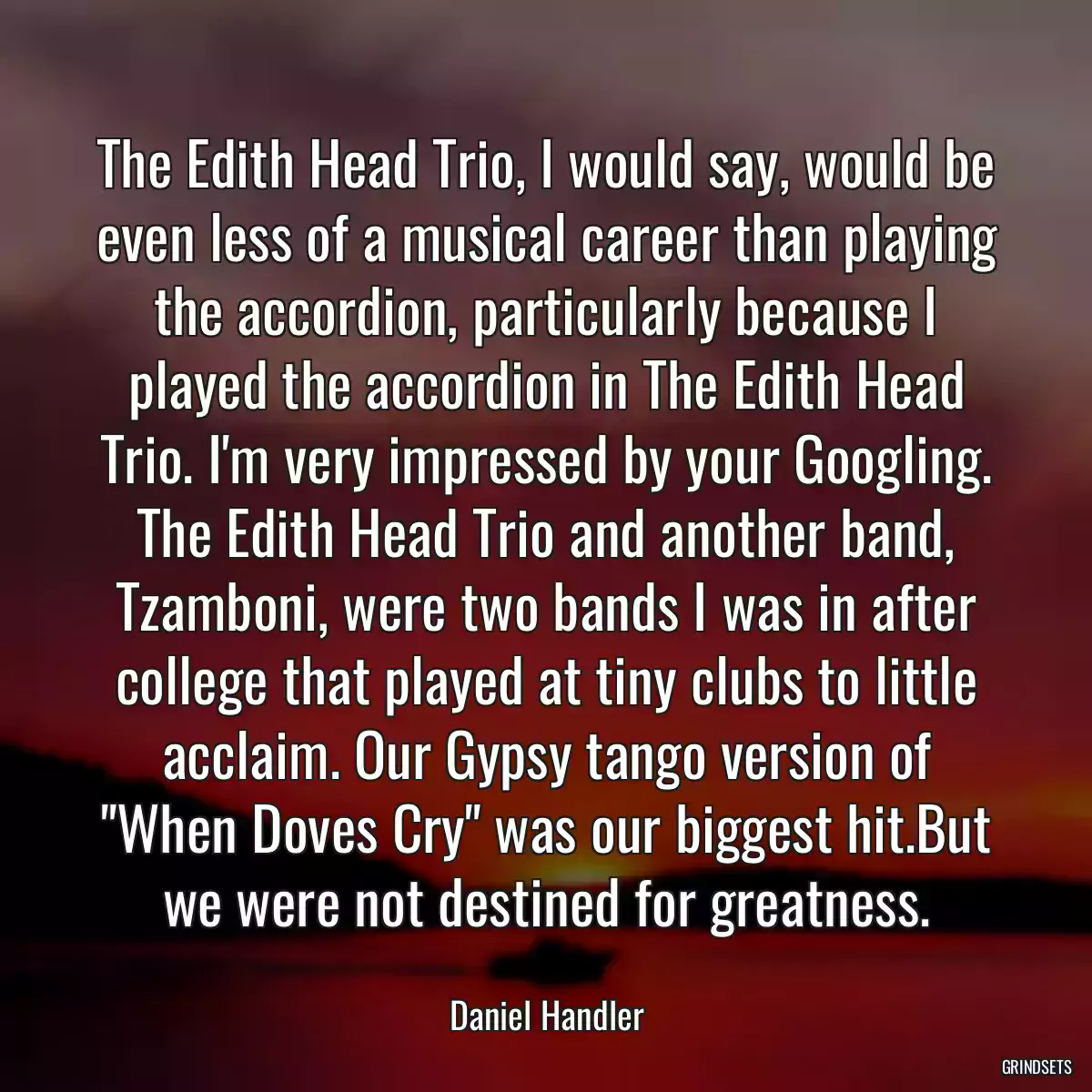 The Edith Head Trio, I would say, would be even less of a musical career than playing the accordion, particularly because I played the accordion in The Edith Head Trio. I'm very impressed by your Googling. The Edith Head Trio and another band, Tzamboni, were two bands I was in after college that played at tiny clubs to little acclaim. Our Gypsy tango version of "When Doves Cry" was our biggest hit.But we were not destined for greatness.

Daniel Handler

GRINDSETS